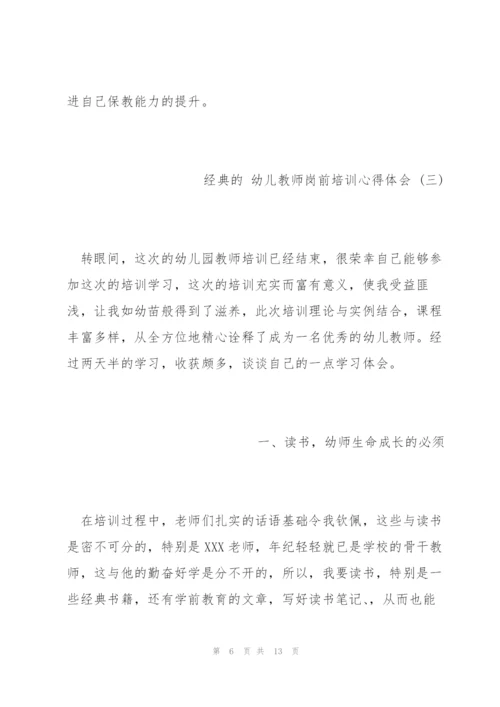 进自己保教能力的提升。

经典的 幼儿教师岗前培训心得体会（三）

转眼间，这次的幼儿园教师培训已经结束，很荣幸自己能够参加这次的培训学习，这次的培训充实而富有意义，使我受益匪浅，让我如幼苗般得到了滋养，此次培训理论与实例结合，课程丰富多样，从全方位地精心诠释了成为一名优秀的幼儿教师。经过两天半的学习，收获颇多，谈谈自己的一点学习体会。

一、读书，幼师生命成长的必须

在培训过程中，老师们扎实的话语基础令我钦佩，这些与读书是密不可分的，特别是XXX老师，年纪轻轻就已是学校的骨干教师，这与他的勤奋好学是分不开的，所以，我要读书，特别是一些经典书籍，还有学前教育的文章，写好读书笔记、，从而也能

第 6 页 共 13 页